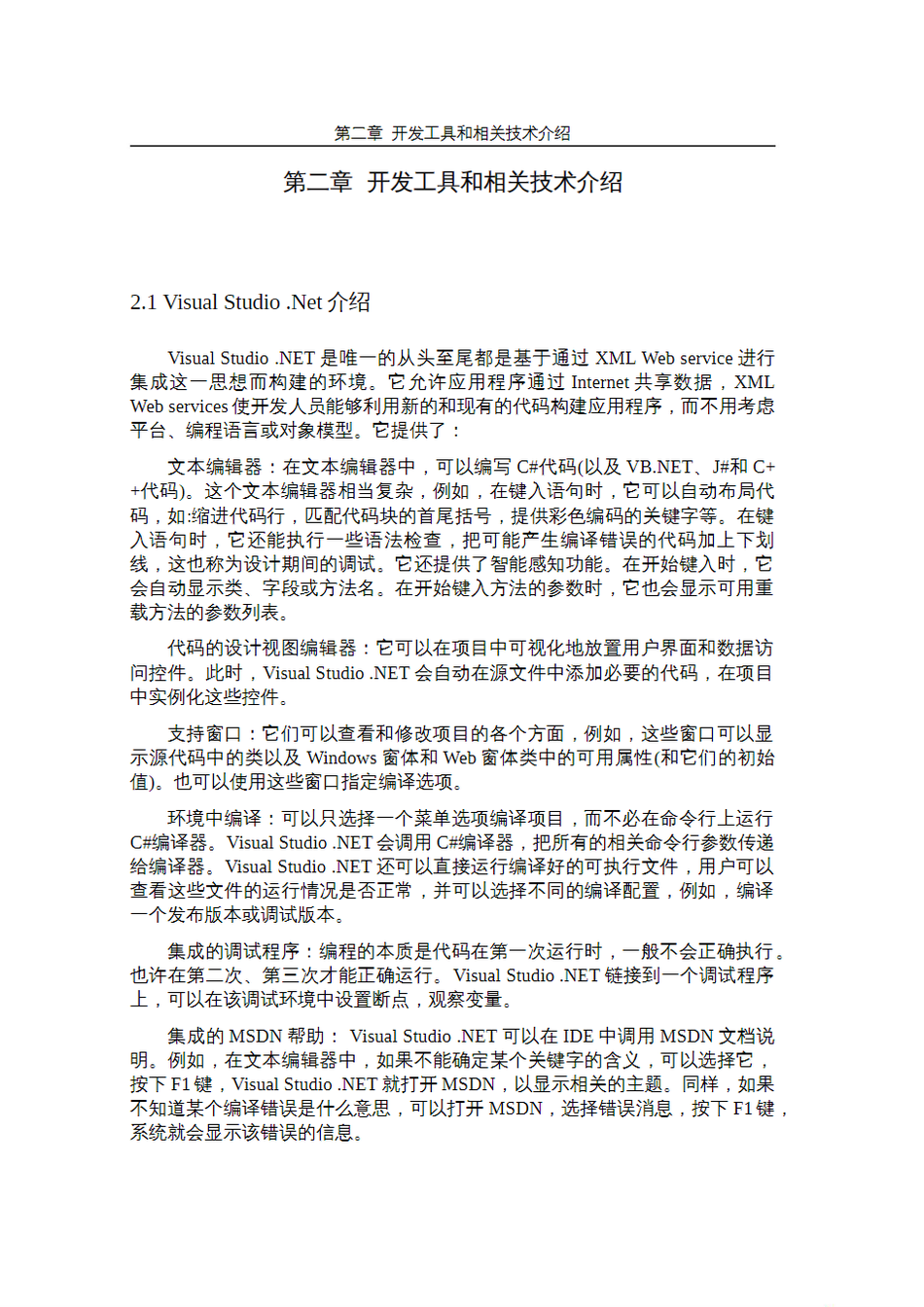 第二章 开发工具和相关技术介绍

第二章 开发工具和相关技术介绍

2.1 Visual Studio .Net 介绍

Visual Studio .NET 是唯一的从头至尾都是基于通过 XML Web service 进行集成这一思想而构建的环境。它允许应用程序通过 Internet 共享数据，XML Web services 使开发人员能够利用新的和现有的代码构建应用程序，而不用考虑平台、编程语言或对象模型。它提供了：

文本编辑器：在文本编辑器中，可以编写 C#代码(以及 VB.NET、J#和 C++代码)。这个文本编辑器相当复杂，例如，在键入语句时，它可以自动布局代码，如:缩进代码行，匹配代码块的首尾括号，提供彩色编码的关键字等。在键入语句时，它还能执行一些语法检查，把可能产生编译错误的代码加上下划线，这也称为设计期间的调试。它还提供了智能感知功能。在开始键入时，它会自动显示类、字段或方法名。在开始键入方法的参数时，它也会显示可用重载方法的参数列表。

代码的设计视图编辑器：它可以在项目中可视化地放置用户界面和数据访问控件。此时，Visual Studio .NET 会自动在源文件中添加必要的代码，在项目中实例化这些控件。

支持窗口：它们可以查看和修改项目的各个方面，例如，这些窗口可以显示源代码中的类以及 Windows 窗体和 Web 窗体类中的可用属性(和它们的初始值)。也可以使用这些窗口指定编译选项。

环境中编译：可以只选择一个菜单选项编译项目，而不必在命令行上运行 C#编译器。Visual Studio .NET 会调用 C#编译器，把所有的相关命令行参数传递给编译器。Visual Studio .NET 还可以直接运行编译好的可执行文件，用户可以查看这些文件的运行情况是否正常，并可以选择不同的编译配置，例如，编译一个发布版本或调试版本。

集成的调试程序：编程的本质是代码在第一次运行时，一般不会正确执行。也许在第二次、第三次才能正确运行。Visual Studio .NET 链接到一个调试程序上，可以在该调试环境中设置断点，观察变量。

集成的 MSDN 帮助： Visual Studio .NET 可以在 IDE 中调用 MSDN 文档说明。例如，在文本编辑器中，如果不能确定某个关键字的含义，可以选择它，按下 F1 键，Visual Studio .NET 就打开 MSDN，以显示相关的主题。同样，如果不知道某个编译错误是什么意思，可以打开 MSDN，选择错误消息，按下 F1 键，系统就会显示该错误的信息。